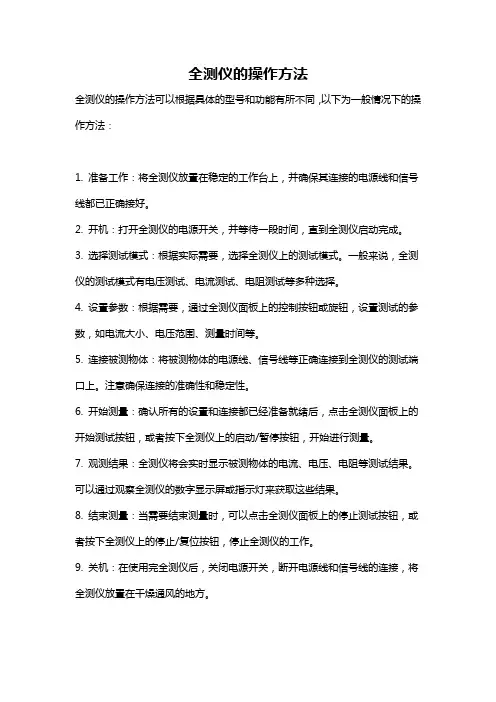 全测仪的操作方法

全测仪的操作方法可以根据具体的型号和功能有所不同，以下为一般情况下的操作方法：

1. 准备工作：将全测仪放置在稳定的工作台上，并确保其连接的电源线和信号线都已正确接好。

2. 开机：打开全测仪的电源开关，并等待一段时间，直到全测仪启动完成。

3. 选择测试模式：根据实际需要，选择全测仪上的测试模式。一般来说，全测仪的测试模式有电压测试、电流测试、电阻测试等多种选择。

4. 设置参数：根据需要，通过全测仪面板上的控制按钮或旋钮，设置测试的参数，如电流大小、电压范围、测量时间等。

5. 连接被测物体：将被测物体的电源线、信号线等正确连接到全测仪的测试端口上。注意确保连接的准确性和稳定性。

6. 开始测量：确认所有的设置和连接都已经准备就绪后，点击全测仪面板上的开始测试按钮，或者按下全测仪上的启动/暂停按钮，开始进行测量。

7. 观测结果：全测仪将会实时显示被测物体的电流、电压、电阻等测试结果。可以通过观察全测仪的数字显示屏或指示灯来获取这些结果。

8. 结束测量：当需要结束测量时，可以点击全测仪面板上的停止测试按钮，或者按下全测仪上的停止/复位按钮，停止全测仪的工作。

9. 关机：在使用完全测仪后，关闭电源开关，断开电源线和信号线的连接，将全测仪放置在干燥通风的地方。